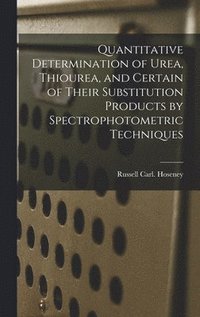 Quantitative Determination of Urea, Thiourea, and Certain of Their Substitution Products by Spectrophotometric Techniques

Russell Carl. Hoseney